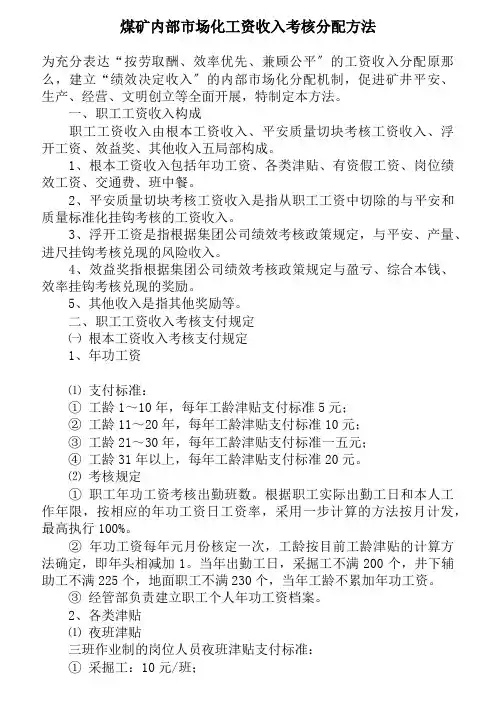 煤矿内部市场化工资收入考核分配方法

为充分表达“按劳取酬、效率优先、兼顾公平”的工资收入分配原那么，建立“绩效决定收入”的内部市场化分配机制，促进矿井平安、生产、经营、文明创立等全面开展，特制定本方法。

一、职工工资收入构成

职工工资收入由根本工资收入、平安质量切块考核工资收入、浮开工资、效益奖、其他收入五局部构成。

1、根本工资收入包括年功工资、各类津贴、有资假工资、岗位绩效工资、交通费、班中餐。

2、平安质量切块考核工资收入是指从职工工资中切除的与平安和质量标准化挂钩考核的工资收入。

3、浮开工资是指根据集团公司绩效考核政策规定，与平安、产量、进尺挂钩考核兑现的风险收入。

4、效益奖指根据集团公司绩效考核政策规定与盈亏、综合本钱、效率挂钩考核兑现的奖励。

5、其他收入是指其他奖励等。

二、职工工资收入考核支付规定

㈠ 根本工资收入考核支付规定

1、年功工资

⑴ 支付标准：

① 工龄 1～10 年，每年工龄津贴支付标准 5 元；

② 工龄 11～20 年，每年工龄津贴支付标准 10 元；

③ 工龄 21～30 年，每年工龄津贴支付标准一五元；

④ 工龄 31 年以上，每年工龄津贴支付标准 20 元。

⑵ 考核规定

① 职工年功工资考核出勤班数。根据职工实际出勤工日和本人工作年限，按相应的年功工资日工资率，采用一步计算的方法按月计发，最高执行 100%。

② 年功工资每年元月份核定一次，工龄按目前工龄津贴的计算方法确定，即年头相减加 1。当年出勤工日，采掘工不满 200 个，井下辅助工不满 225 个，地面职工不满 230 个，当年工龄不累加年功工资。

③ 经管部负责建立职工个人年功工资档案。

2、各类津贴

⑴ 夜班津贴

三班作业制的岗位人员夜班津贴支付标准：

① 采掘工：10 元/班；